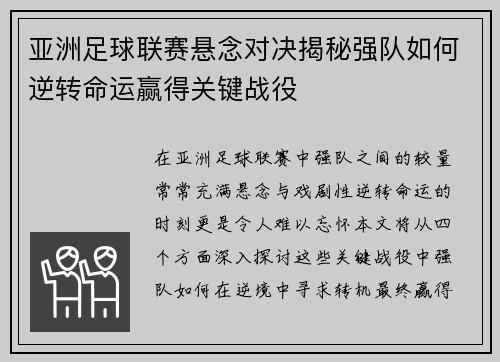 亚洲足球联赛悬念对决揭秘强队如何逆转命运赢得关键战役

在亚洲足球联赛中强队之间的较量常常充满悬念与戏剧性逆转命运的时刻更是令人难以忘怀本文将从四个方面深入探讨这些关键战役中强队如何在逆境中寻求转机最终赢得